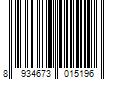 8 934673 015196